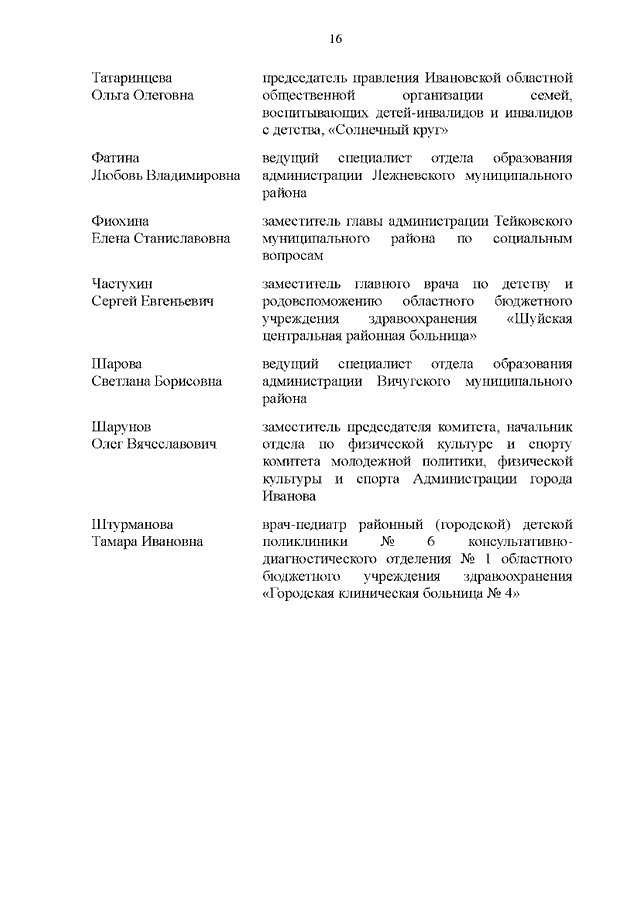 16

| | |
|---|---|
| Татаринцева Ольга Олеговна | председатель правления Ивановской областной общественной организации семей, воспитывающих детей-инвалидов и инвалидов с детства, «Солнечный круг» |
| Фатина Любовь Владимировна | ведущий специалист отдела образования администрации Лежневского муниципального района |
| Фиохина Елена Станиславовна | заместитель главы администрации Тейковского муниципального района по социальным вопросам |
| Частухин Сергей Евгеньевич | заместитель главного врача по детству и родовспоможению областного бюджетного учреждения здравоохранения «Шуйская центральная районная больница» |
| Шарова Светлана Борисовна | ведущий специалист отдела образования администрации Вичугского муниципального района |
| Шарунов Олег Вячеславович | заместитель председателя комитета, начальник отдела по физической культуре и спорту комитета молодежной политики, физической культуры и спорта Администрации города Иванова |
| Штурманова Тамара Ивановна | врач-педиатр районный (городской) детской поликлиники № 6 консультативно-диагностического отделения № 1 областного бюджетного учреждения здравоохранения «Городская клиническая больница № 4» |